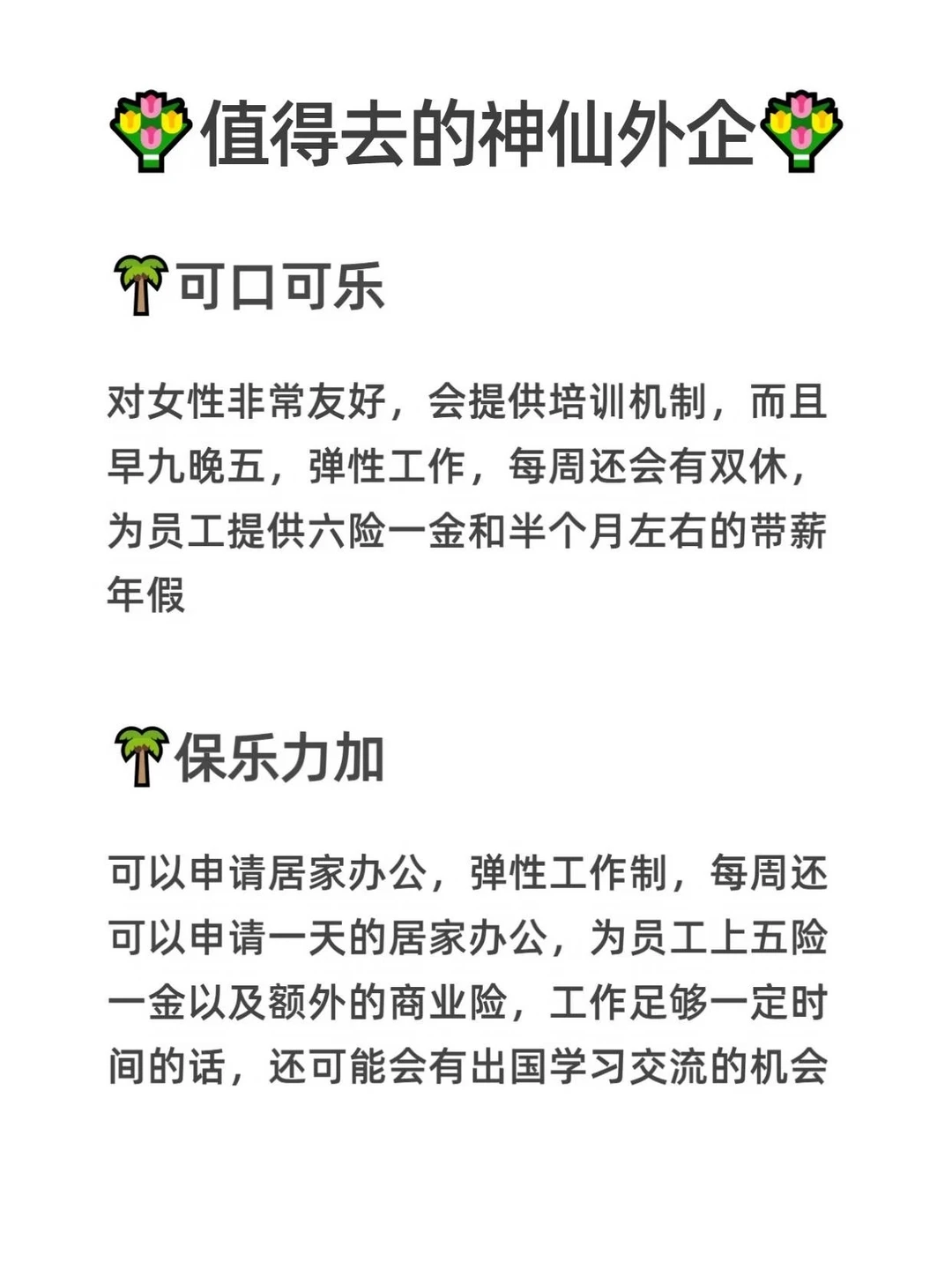 💐值得去的神仙外企💐

🌴可口可乐

对女性非常友好，会提供培训机制，而且早九晚五，弹性工作，每周还会有双休，为员工提供六险一金和半个月左右的带薪年假

🌴保乐力加

可以申请居家办公，弹性工作制，每周还可以申请一天的居家办公，为员工上五险一金以及额外的商业险，工作足够一定时间的话，还可能会有出国学习交流的机会